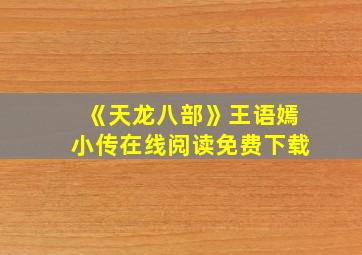 《天龙八部》王语嫣
小传在线阅读免费下载